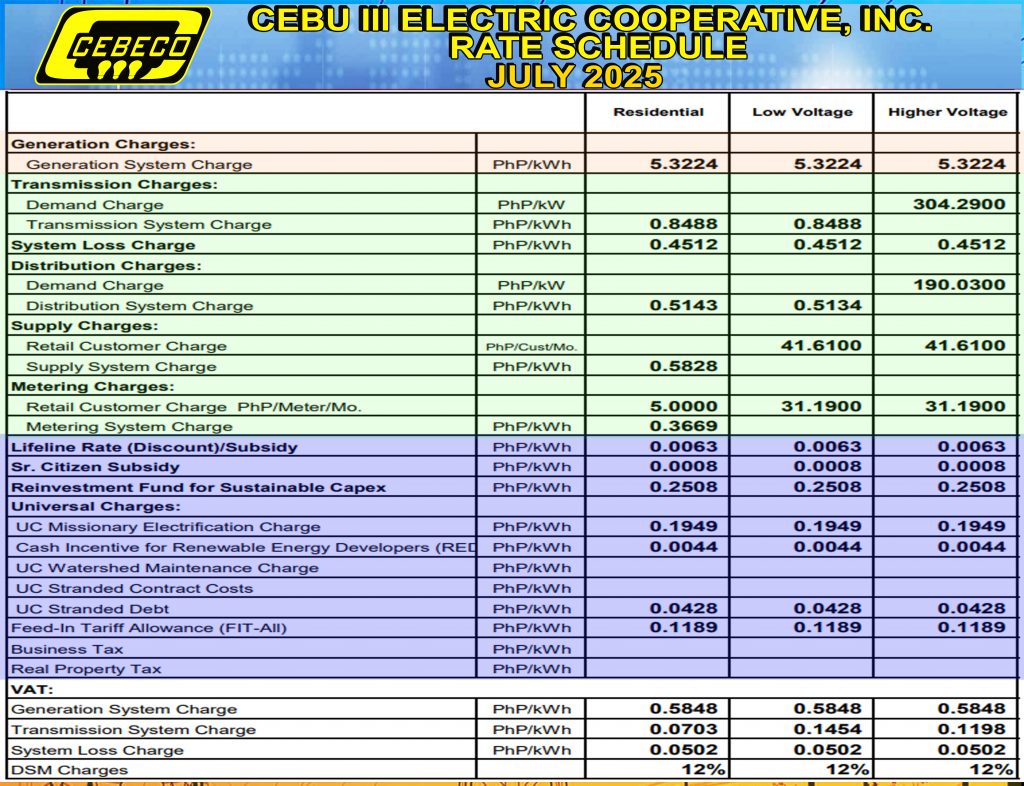 CEBECO

CEBU III ELECTRIC COOPERATIVE, INC.
RATE SCHEDULE
JULY 2025

| | | Residential | Low Voltage | Higher Voltage |
|---|---|---|---|---|
| Generation Charges: | | | | |
| Generation System Charge | PhP/kWh | 5.3224 | 5.3224 | 5.3224 |
| Transmission Charges: | | | | |
| Demand Charge | PhP/kW | | | 304.2900 |
| Transmission System Charge | PhP/kWh | 0.8488 | 0.8488 | |
| System Loss Charge | PhP/kWh | 0.4512 | 0.4512 | 0.4512 |
| Distribution Charges: | | | | |
| Demand Charge | PhP/kW | | | 190.0300 |
| Distribution System Charge | PhP/kWh | 0.5143 | 0.5134 | |
| Supply Charges: | | | | |
| Retail Customer Charge | PhP/Cust/Mo. | | 41.6100 | 41.6100 |
| Supply System Charge | PhP/kWh | 0.5828 | | |
| Metering Charges: | | | | |
| Retail Customer Charge PhP/Meter/Mo. | | 5.0000 | 31.1900 | 31.1900 |
| Metering System Charge | PhP/kWh | 0.3669 | | |
| Lifeline Rate (Discount)/Subsidy | PhP/kWh | 0.0063 | 0.0063 | 0.0063 |
| Sr. Citizen Subsidy | PhP/kWh | 0.0008 | 0.0008 | 0.0008 |
| Reinvestment Fund for Sustainable Capex | PhP/kWh | 0.2508 | 0.2508 | 0.2508 |
| Universal Charges: | | | | |
| UC Missionary Electrification Charge | PhP/kWh | 0.1949 | 0.1949 | 0.1949 |
| Cash Incentive for Renewable Energy Developers (RED | PhP/kWh | 0.0044 | 0.0044 | 0.0044 |
| UC Watershed Maintenance Charge | PhP/kWh | | | |
| UC Stranded Contract Costs | PhP/kWh | | | |
| UC Stranded Debt | PhP/kWh | 0.0428 | 0.0428 | 0.0428 |
| Feed-In Tariff Allowance (FIT-All) | PhP/kWh | 0.1189 | 0.1189 | 0.1189 |
| Business Tax | PhP/kWh | | | |
| Real Property Tax | PhP/kWh | | | |
| VAT: | | | | |
| Generation System Charge | PhP/kWh | 0.5848 | 0.5848 | 0.5848 |
| Transmission System Charge | PhP/kWh | 0.0703 | 0.1454 | 0.1198 |
| System Loss Charge | PhP/kWh | 0.0502 | 0.0502 | 0.0502 |
| DSM Charges | | 12% | 12% | 12% |